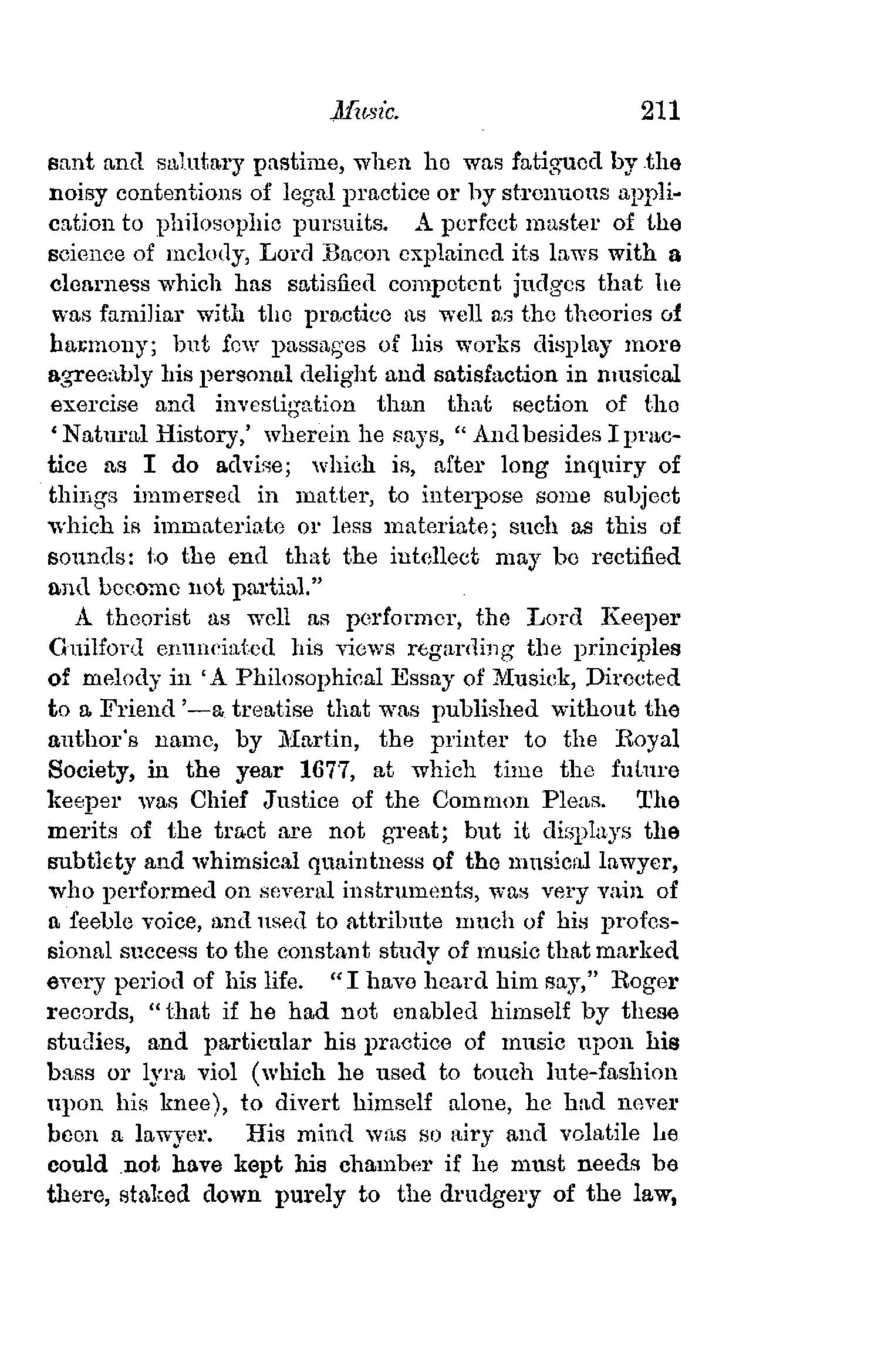 Music. 211

sant and salutary pastime, when he was fatigued by the noisy contentions of legal practice or by strenuous application to philosophic pursuits. A perfect master of the science of melody, Lord Bacon explained its laws with a clearness which has satisfied competent judges that he was familiar with the practice as well as the theories of harmony; but few passages of his works display more agreeably his personal delight and satisfaction in musical exercise and investigation than that section of the 'Natural History,' wherein he says, "And besides I practice as I do advise; which is, after long inquiry of things immersed in matter, to interpose some subject which is immateriate or less materiate; such as this of sounds: to the end that the intellect may be rectified and become not partial."

A theorist as well as performer, the Lord Keeper Guilford enunciated his views regarding the principles of melody in 'A Philosophical Essay of Musick, Directed to a Friend'—a treatise that was published without the author's name, by Martin, the printer to the Royal Society, in the year 1677, at which time the future keeper was Chief Justice of the Common Pleas. The merits of the tract are not great; but it displays the subtlety and whimsical quaintness of the musical lawyer, who performed on several instruments, was very vain of a feeble voice, and used to attribute much of his professional success to the constant study of music that marked every period of his life. "I have heard him say," Roger records, "that if he had not enabled himself by these studies, and particular his practice of music upon his bass or lyra viol (which he used to touch lute-fashion upon his knee), to divert himself alone, he had never been a lawyer. His mind was so airy and volatile he could not have kept his chamber if he must needs be there, staked down purely to the drudgery of the law,